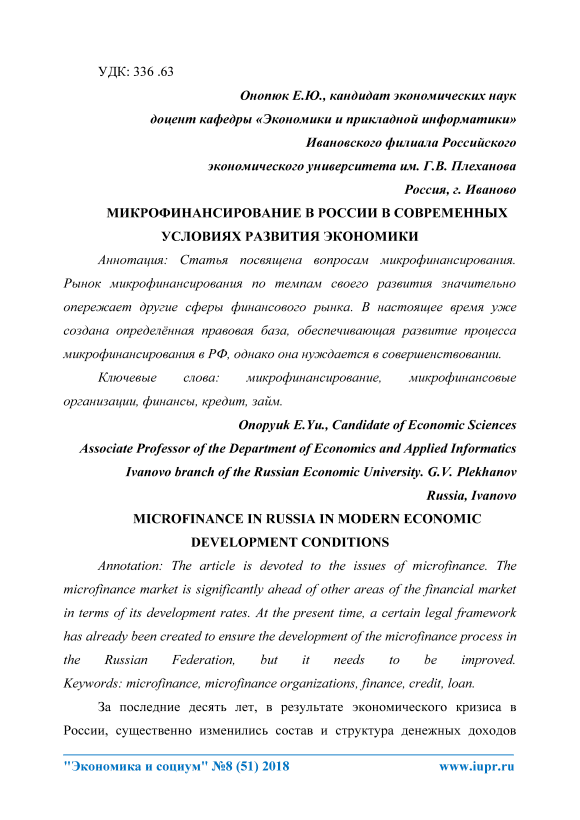 УДК: 336 .63

Онопюк Е.Ю., кандидат экономических наук
доцент кафедры «Экономики и прикладной информатики»
Ивановского филиала Российского
экономического университета им. Г.В. Плеханова
Россия, г. Иваново

МИКРОФИНАНСИРОВАНИЕ В РОССИИ В СОВРЕМЕННЫХ УСЛОВИЯХ РАЗВИТИЯ ЭКОНОМИКИ

Аннотация: Статья посвящена вопросам микрофинансирования. Рынок микрофинансирования по темпам своего развития значительно опережает другие сферы финансового рынка. В настоящее время уже создана определённая правовая база, обеспечивающая развитие процесса микрофинансирования в РФ, однако она нуждается в совершенствовании.

Ключевые слова: микрофинансирование, микрофинансовые организации, финансы, кредит, займ.

Onopyuk E.Yu., Candidate of Economic Sciences
Associate Professor of the Department of Economics and Applied Informatics
Ivanovo branch of the Russian Economic University. G.V. Plekhanov
Russia, Ivanovo

MICROFINANCE IN RUSSIA IN MODERN ECONOMIC DEVELOPMENT CONDITIONS

Annotation: The article is devoted to the issues of microfinance. The microfinance market is significantly ahead of other areas of the financial market in terms of its development rates. At the present time, a certain legal framework has already been created to ensure the development of the microfinance process in the Russian Federation, but it needs to be improved. Keywords: microfinance, microfinance organizations, finance, credit, loan.

За последние десять лет, в результате экономического кризиса в России, существенно изменились состав и структура денежных доходов

"Экономика и социум" №8 (51) 2018 www.iupr.ru